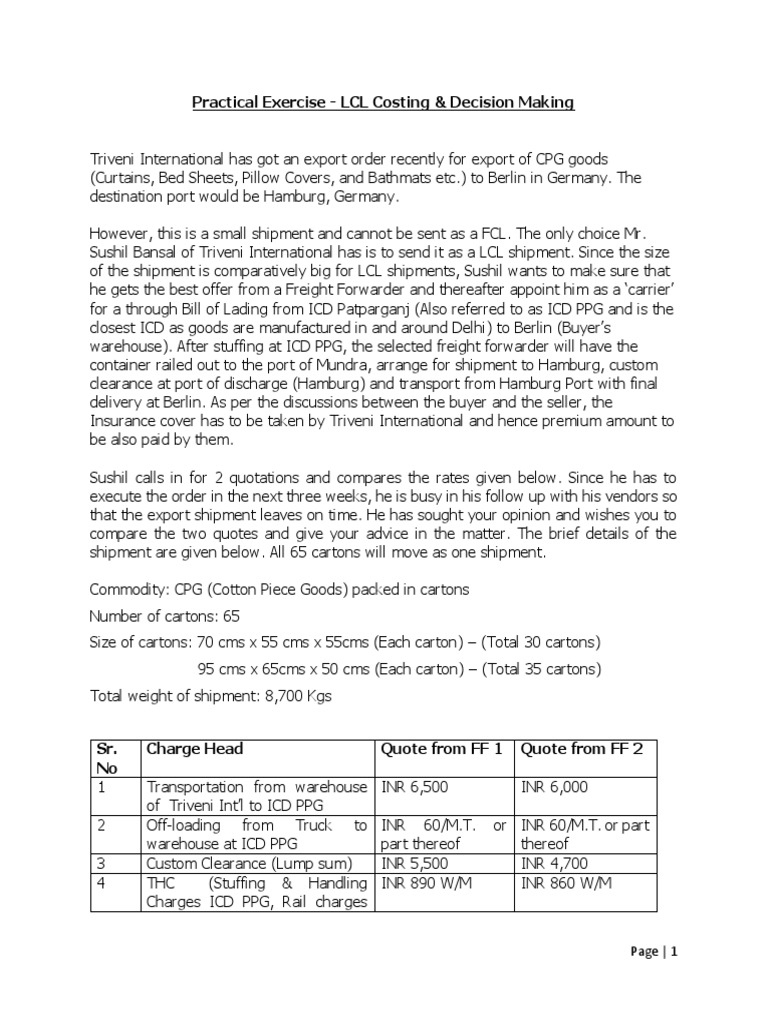 Practical Exercise - LCL Costing & Decision Making

Triveni International has got an export order recently for export of CPG goods (Curtains, Bed Sheets, Pillow Covers, and Bathmats etc.) to Berlin in Germany. The destination port would be Hamburg, Germany.

However, this is a small shipment and cannot be sent as a FCL. The only choice Mr. Sushil Bansal of Triveni International has is to send it as a LCL shipment. Since the size of the shipment is comparatively big for LCL shipments, Sushil wants to make sure that he gets the best offer from a Freight Forwarder and thereafter appoint him as a 'carrier' for a through Bill of Lading from ICD Patparganj (Also referred to as ICD PPG and is the closest ICD as goods are manufactured in and around Delhi) to Berlin (Buyer's warehouse). After stuffing at ICD PPG, the selected freight forwarder will have the container railed out to the port of Mundra, arrange for shipment to Hamburg, custom clearance at port of discharge (Hamburg) and transport from Hamburg Port with final delivery at Berlin. As per the discussions between the buyer and the seller, the Insurance cover has to be taken by Triveni International and hence premium amount to be also paid by them.

Sushil calls in for 2 quotations and compares the rates given below. Since he has to execute the order in the next three weeks, he is busy in his follow up with his vendors so that the export shipment leaves on time. He has sought your opinion and wishes you to compare the two quotes and give your advice in the matter. The brief details of the shipment are given below. All 65 cartons will move as one shipment.

Commodity: CPG (Cotton Piece Goods) packed in cartons

Number of cartons: 65

Size of cartons: 70 cms x 55 cms x 55cms (Each carton) – (Total 30 cartons)

95 cms x 65cms x 50 cms (Each carton) – (Total 35 cartons)

Total weight of shipment: 8,700 Kgs

| Sr. No | Charge Head | Quote from FF 1 | Quote from FF 2 |
|---|---|---|---|
| 1 | Transportation from warehouse of Triveni Int'l to ICD PPG | INR 6,500 | INR 6,000 |
| 2 | Off-loading from Truck to warehouse at ICD PPG | INR 60/M.T. or part thereof | INR 60/M.T. or part thereof |
| 3 | Custom Clearance (Lump sum) | INR 5,500 | INR 4,700 |
| 4 | THC (Stuffing & Handling Charges ICD PPG, Rail charges | INR 890 W/M | INR 860 W/M |

Page | 1